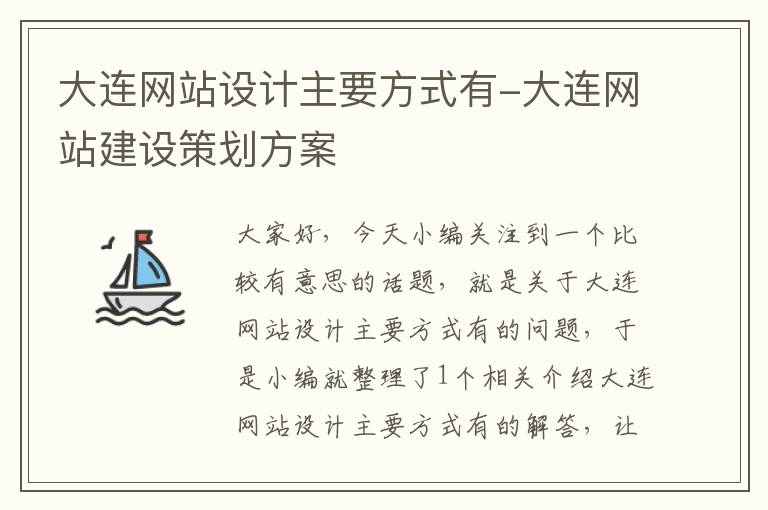 大连网站设计主要方式有-大连网站建设策划方案

大家好，今天小编关注到一个比较有意思的话题，就是关于大连网站设计主要方式有的问题，于是小编就整理了1个相关介绍大连网站设计主要方式有的解答，让